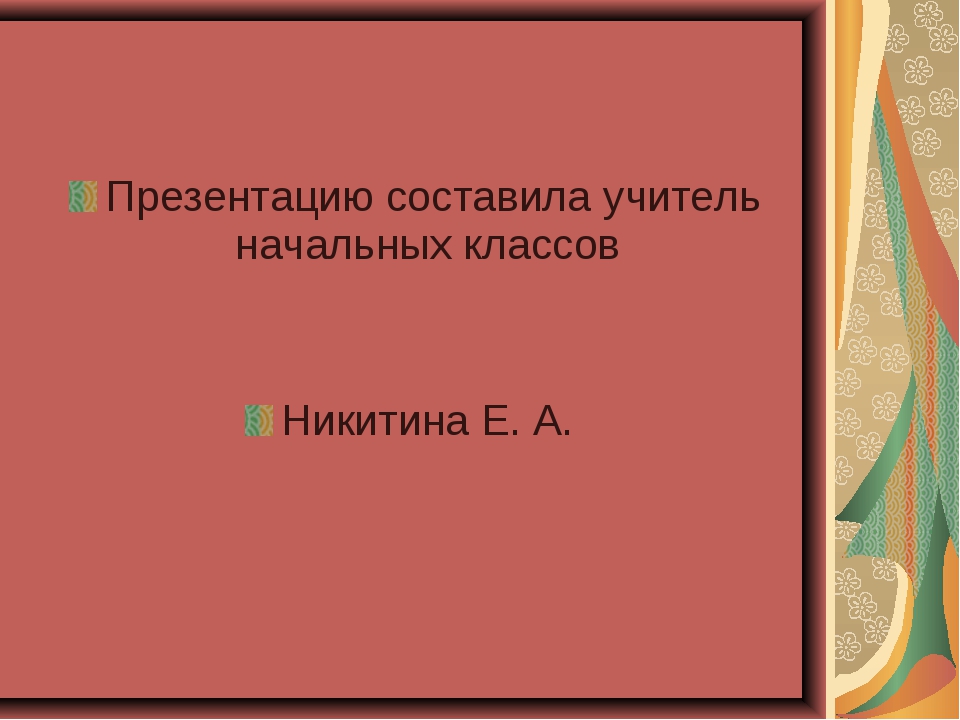 Презентацию составила учитель начальных классов

Никитина Е. А.